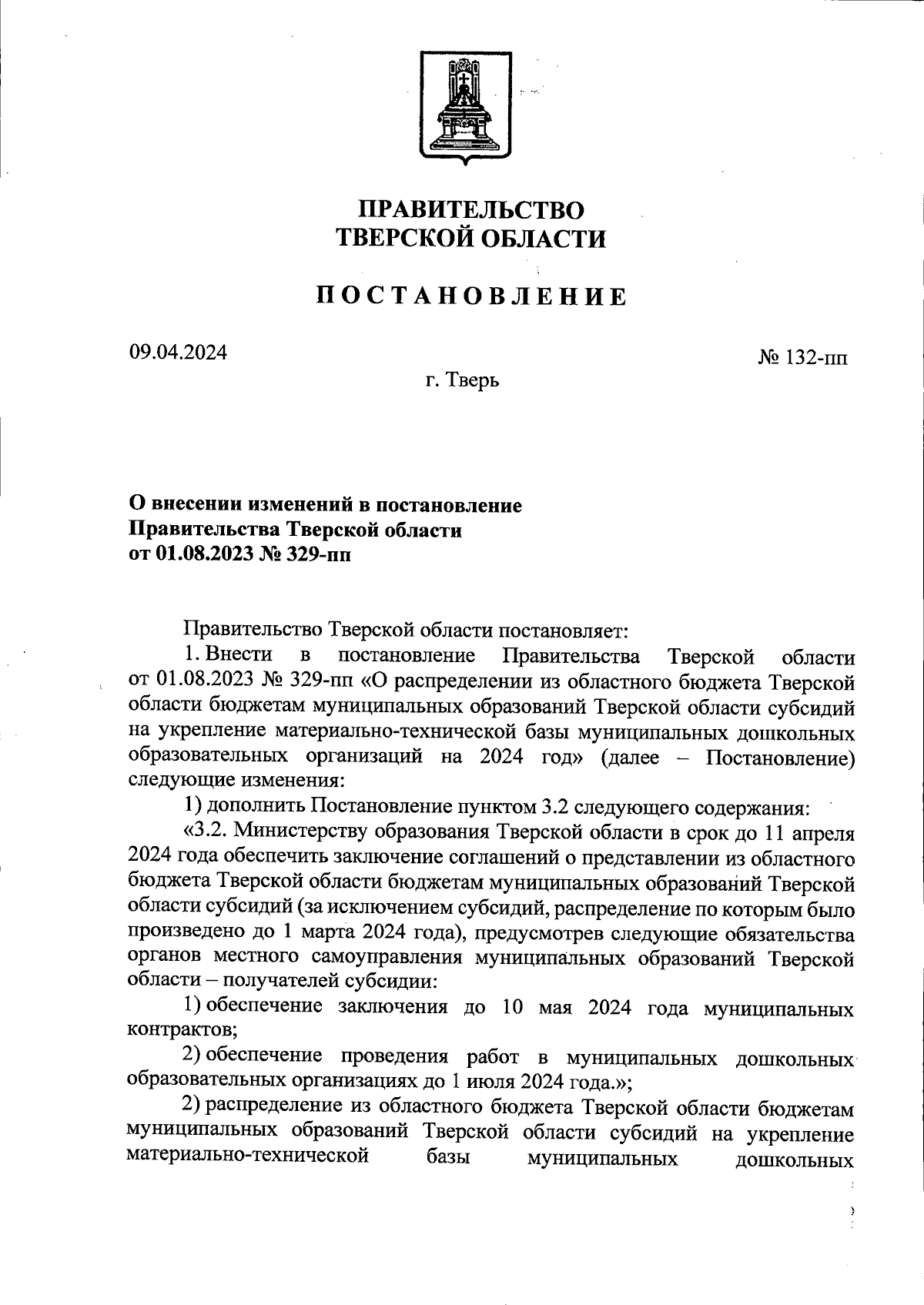 ПРАВИТЕЛЬСТВО
ТВЕРСКОЙ ОБЛАСТИ

ПОСТАНОВЛЕНИЕ

09.04.2024

№ 132-пп

г. Тверь

О внесении изменений в постановление
Правительства Тверской области
от 01.08.2023 № 329-пп

Правительство Тверской области постановляет:

1. Внести в постановление Правительства Тверской области от 01.08.2023 № 329-пп «О распределении из областного бюджета Тверской области бюджетам муниципальных образований Тверской области субсидий на укрепление материально-технической базы муниципальных дошкольных образовательных организаций на 2024 год» (далее – Постановление) следующие изменения:

1) дополнить Постановление пунктом 3.2 следующего содержания:

«3.2. Министерству образования Тверской области в срок до 11 апреля 2024 года обеспечить заключение соглашений о представлении из областного бюджета Тверской области бюджетам муниципальных образований Тверской области субсидий (за исключением субсидий, распределение по которым было произведено до 1 марта 2024 года), предусмотрев следующие обязательства органов местного самоуправления муниципальных образований Тверской области – получателей субсидии:

1) обеспечение заключения до 10 мая 2024 года муниципальных контрактов;

2) обеспечение проведения работ в муниципальных дошкольных образовательных организациях до 1 июля 2024 года.»;

2) распределение из областного бюджета Тверской области бюджетам муниципальных образований Тверской области субсидий на укрепление материально-технической базы муниципальных дошкольных